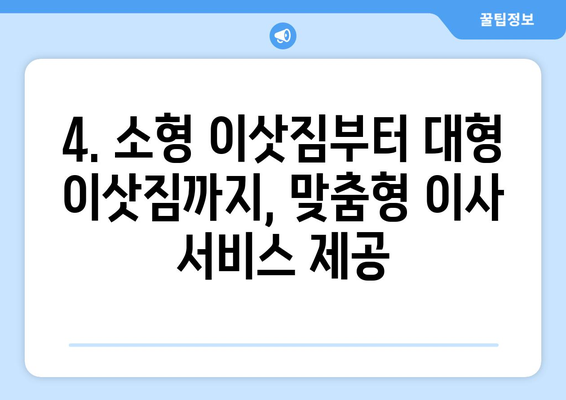 꿀팁정보

4. 소형 이삿짐부터 대형 이삿짐까지, 맞춤형 이사 서비스 제공